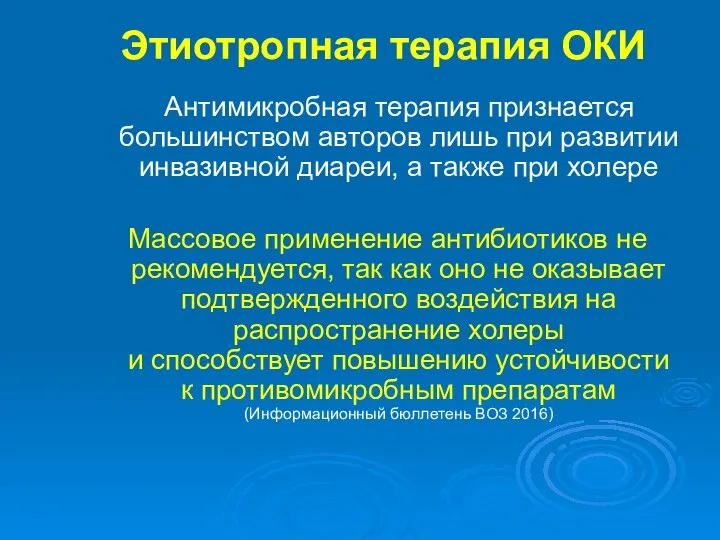 Этиотропная терапия ОКИ

Антимикробная терапия признается большинством авторов лишь при развитии инвазивной диареи, а также при холере

Массовое применение антибиотиков не рекомендуется, так как оно не оказывает подтвержденного воздействия на распространение холеры и способствует повышению устойчивости к противомикробным препаратам
(Информационный бюллетень ВОЗ 2016)